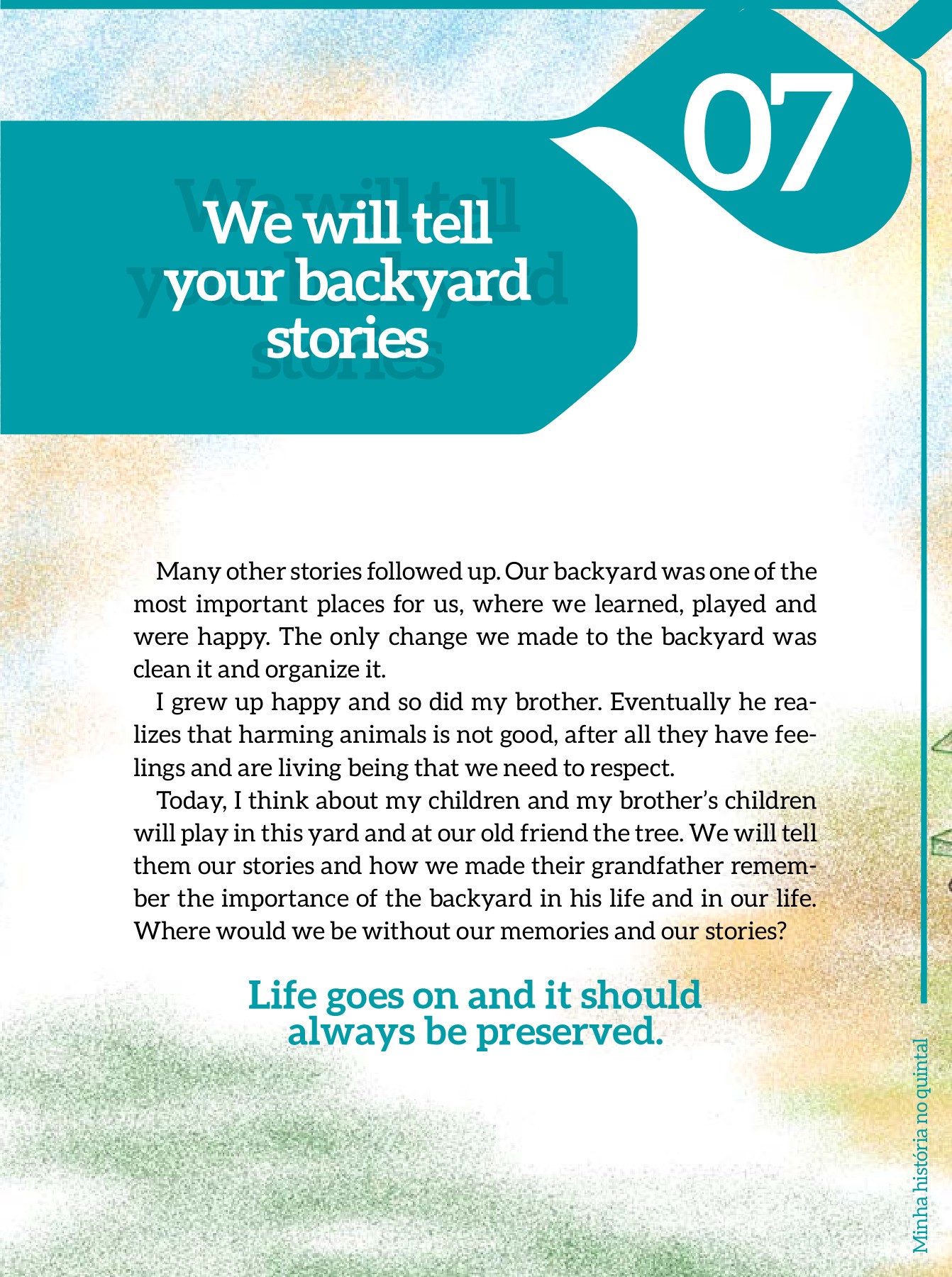 07

We will tell your backyard stories

Many other stories followed up. Our backyard was one of the most important places for us, where we learned, played and were happy. The only change we made to the backyard was clean it and organize it.

I grew up happy and so did my brother. Eventually he realizes that harming animals is not good, after all they have feelings and are living being that we need to respect.

Today, I think about my children and my brother's children will play in this yard and at our old friend the tree. We will tell them our stories and how we made their grandfather remember the importance of the backyard in his life and in our life. Where would we be without our memories and our stories?

Life goes on and it should always be preserved.

Minha história no quintal